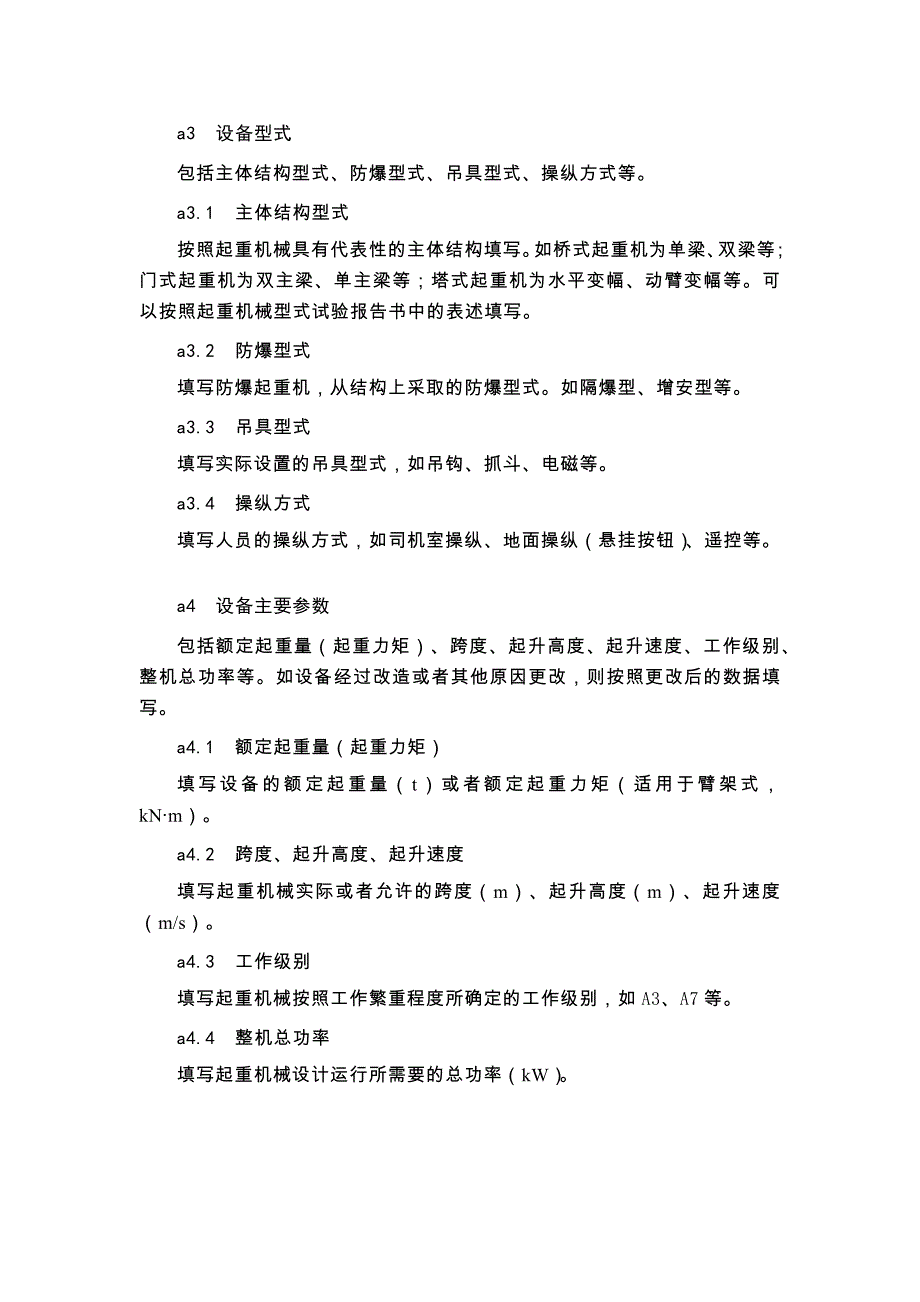 a3　设备型式

包括主体结构型式、防爆型式、吊具型式、操纵方式等。

a3.1　主体结构型式

按照起重机械具有代表性的主体结构填写。如桥式起重机为单梁、双梁等；门式起重机为双主梁、单主梁等；塔式起重机为水平变幅、动臂变幅等。可以按照起重机械型式试验报告书中的表述填写。

a3.2　防爆型式

填写防爆起重机，从结构上采取的防爆型式。如隔爆型、增安型等。

a3.3　吊具型式

填写实际设置的吊具型式，如吊钩、抓斗、电磁等。

a3.4　操纵方式

填写人员的操纵方式，如司机室操纵、地面操纵（悬挂按钮）、遥控等。

a4　设备主要参数

包括额定起重量（起重力矩）、跨度、起升高度、起升速度、工作级别、整机总功率等。如设备经过改造或者其他原因更改，则按照更改后的数据填写。

a4.1　额定起重量（起重力矩）

填写设备的额定起重量（t）或者额定起重力矩（适用于臂架式，kN·m）。

a4.2　跨度、起升高度、起升速度

填写起重机械实际或者允许的跨度（m）、起升高度（m）、起升速度（m/s）。

a4.3　工作级别

填写起重机械按照工作繁重程度所确定的工作级别，如A3、A7等。

a4.4　整机总功率

填写起重机械设计运行所需要的总功率（kW）。